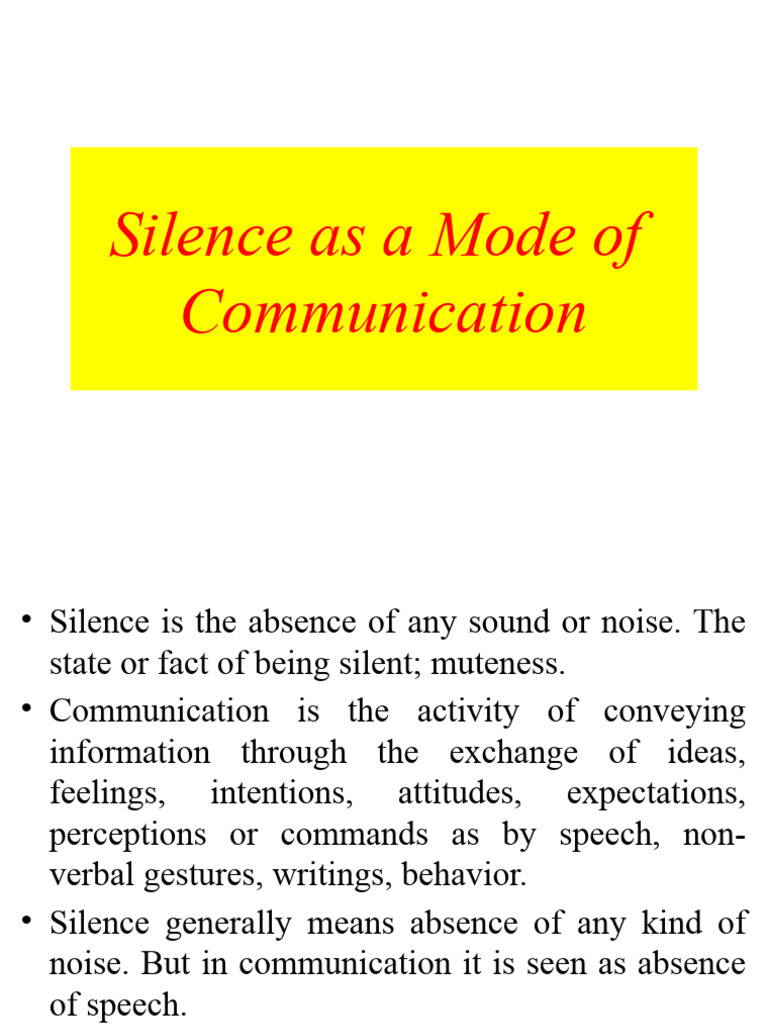 Silence as a Mode of Communication

• Silence is the absence of any sound or noise. The state or fact of being silent; muteness.

• Communication is the activity of conveying information through the exchange of ideas, feelings, intentions, attitudes, expectations, perceptions or commands as by speech, non-verbal gestures, writings, behavior.

• Silence generally means absence of any kind of noise. But in communication it is seen as absence of speech.